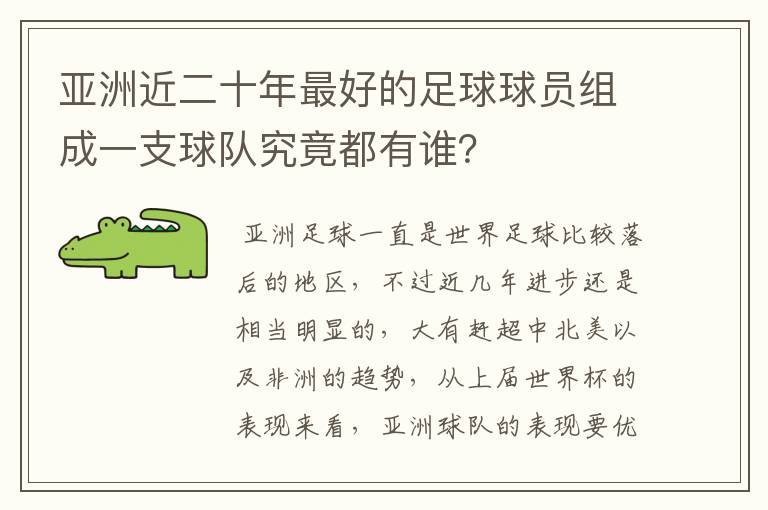 亚洲近二十年最好的足球球员组成一支球队究竟都有谁?

亚洲足球一直是世界足球比较落后的地区，不过近几年进步还是相当明显的，大有赶超中北美以及非洲的趋势，从上届世界杯的表现来看，亚洲球队的表现要优